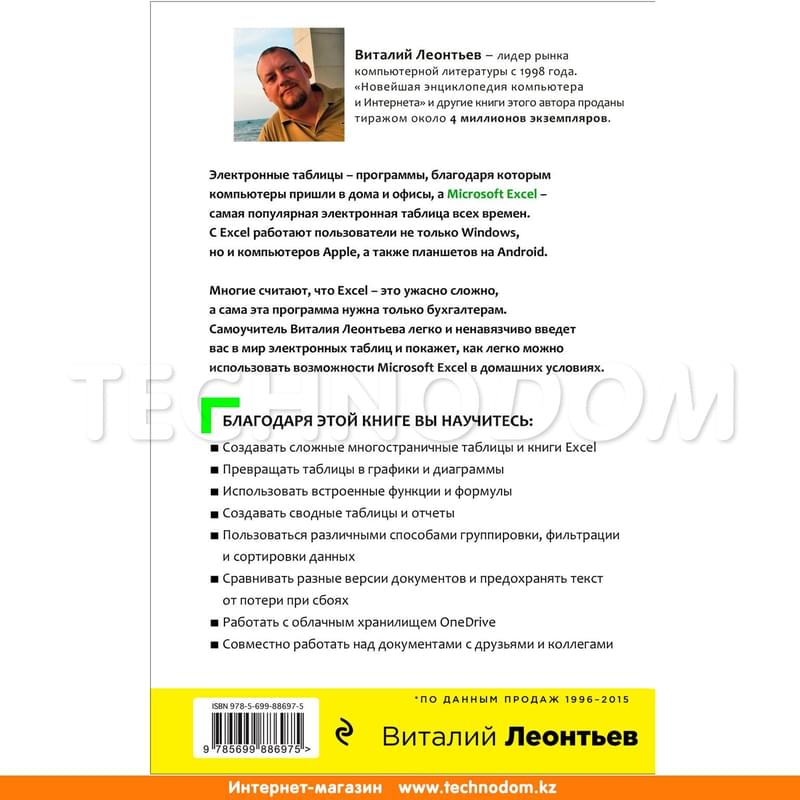 Виталий Леонтьев – лидер рынка компьютерной литературы с 1998 года. «Новейшая энциклопедия компьютера и Интернета» и другие книги этого автора проданы тиражом около 4 миллионов экземпляров.

Электронные таблицы – программы, благодаря которым компьютеры пришли в дома и офисы, а Microsoft Excel – самая популярная электронная таблица всех времен. С Excel работают пользователи не только Windows, но и компьютеров Apple, а также планшетов на Android.

Многие считают, что Excel – это ужасно сложно, а сама эта программа нужна только бухгалтерам. Самоучитель Виталия Леонтьева легко и ненавязчиво введет вас в мир электронных таблиц и покажет, как легко можно использовать возможности Microsoft Excel в домашних условиях.

TECHNODOM

БЛАГОДАРЯ ЭТОЙ КНИГЕ ВЫ НАУЧИТЕСЬ:
■ Создавать сложные многостраничные таблицы и книги Excel
■ Превращать таблицы в графики и диаграммы
■ Использовать встроенные функции и формулы
■ Создавать сводные таблицы и отчеты
■ Пользоваться различными способами группировки, фильтрации и сортировки данных
■ Сравнивать разные версии документов и предохранять текст от потери при сбоях
■ Работать с облачным хранилищем OneDrive
■ Совместно работать над документами с друзьями и коллегами

*ПО ДАННЫМ ПРОДАЖ 1996–2015

ISBN 978-5-699-88697-5

9 785699 886975 >

Виталий Леонтьев

Интернет-магазин www.technodom.kz